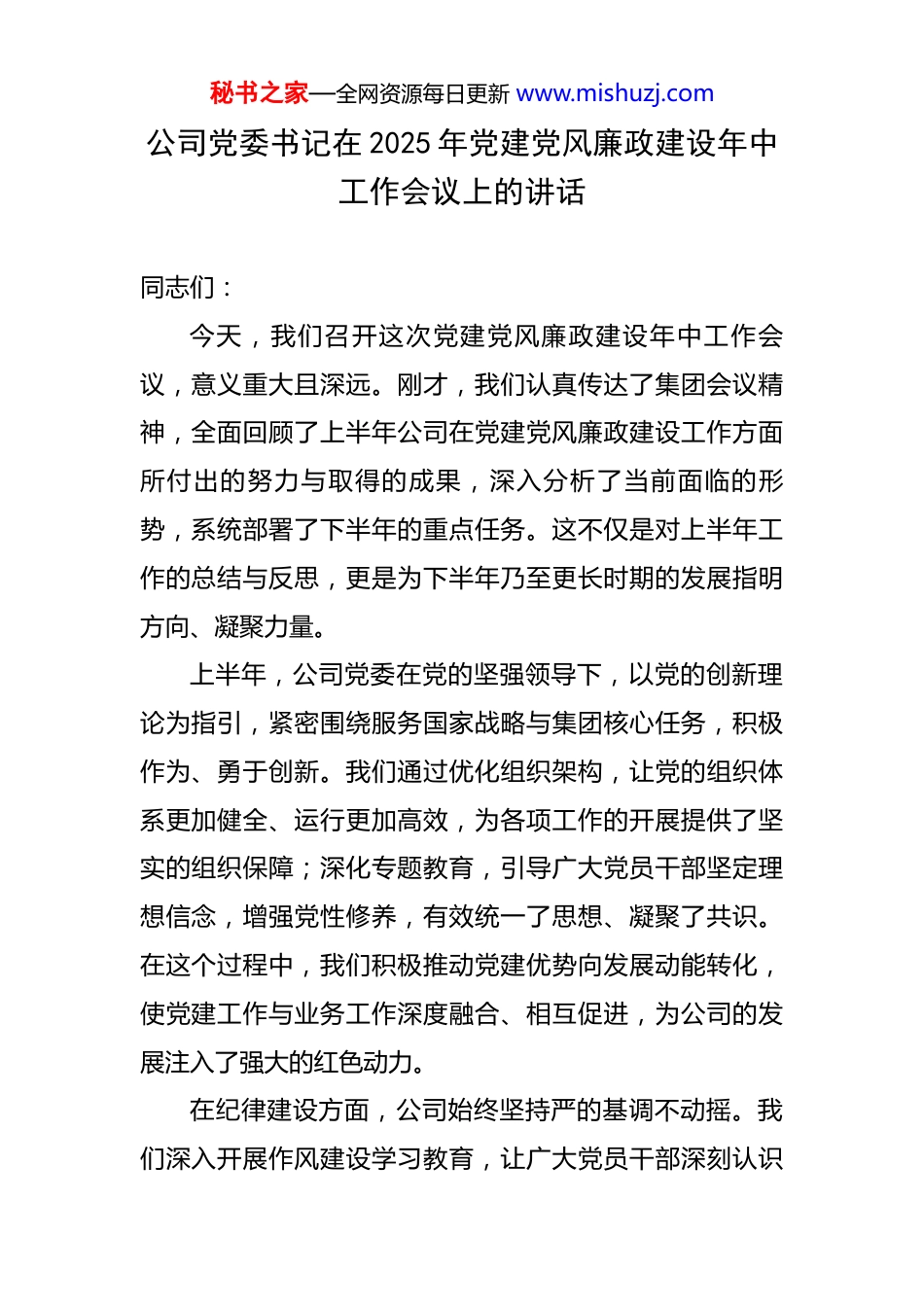 秘书之家—全网资源每日更新 www.mishuzj.com

公司党委书记在 2025 年党建党风廉政建设年中工作会议上的讲话

同志们：

今天，我们召开这次党建党风廉政建设年中工作会议，意义重大且深远。刚才，我们认真传达了集团会议精神，全面回顾了上半年公司在党建党风廉政建设工作方面所付出的努力与取得的成果，深入分析了当前面临的形势，系统部署了下半年的重点任务。这不仅是对上半年工作的总结与反思，更是为下半年乃至更长时期的发展指明方向、凝聚力量。

上半年，公司党委在党的坚强领导下，以党的创新理论为指引，紧密围绕服务国家战略与集团核心任务，积极作为、勇于创新。我们通过优化组织架构，让党的组织体系更加健全、运行更加高效，为各项工作的开展提供了坚实的组织保障；深化专题教育，引导广大党员干部坚定理想信念，增强党性修养，有效统一了思想、凝聚了共识。在这个过程中，我们积极推动党建优势向发展动能转化，使党建工作与业务工作深度融合、相互促进，为公司的发展注入了强大的红色动力。

在纪律建设方面，公司始终坚持严的基调不动摇。我们深入开展作风建设学习教育，让广大党员干部深刻认识